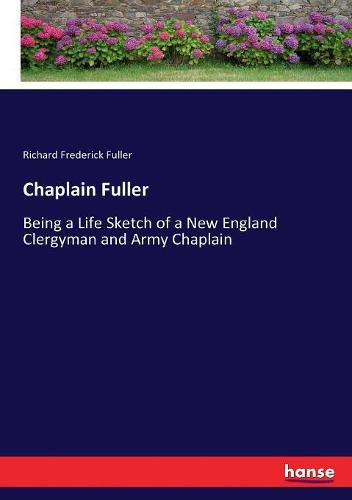 Richard Frederick Fuller

Chaplain Fuller

Being a Life Sketch of a New England Clergyman and Army Chaplain

hanse